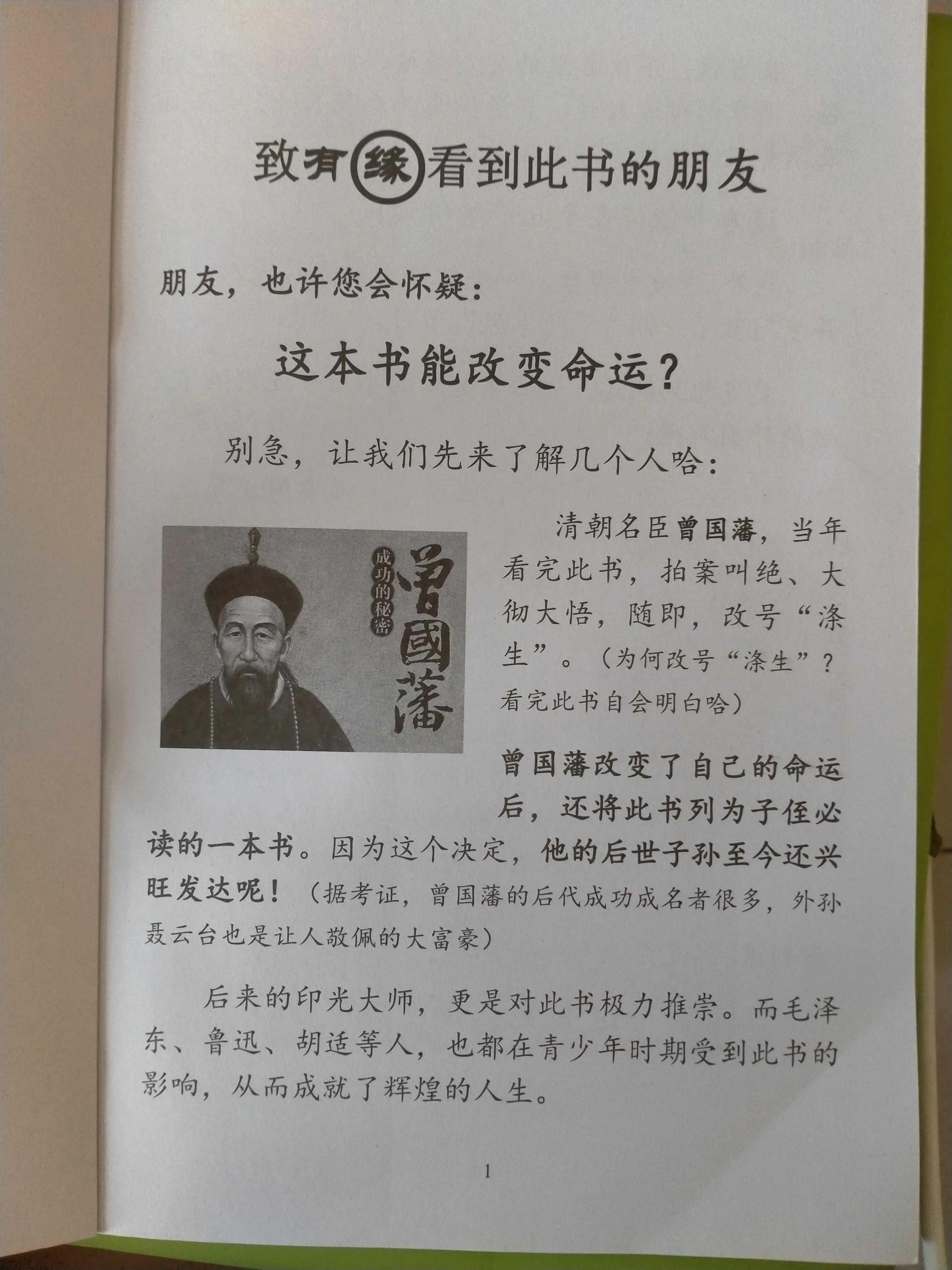 致有缘看到此书的朋友

朋友，也许您会怀疑：

这本书能改变命运？

别急，让我们先来了解几个人哈：

成功的秘密
曾國藩

清朝名臣曾国藩，当年看完此书，拍案叫绝、大彻大悟，随即，改号“涤生”。（为何改号“涤生”？看完此书自会明白哈）

曾国藩改变了自己的命运后，还将此书列为子侄必读的一本书。因为这个决定，他的后世子孙至今还兴旺发达呢！（据考证，曾国藩的后代成功成名者很多，外孙聂云台也是让人敬佩的大富豪）

后来的印光大师，更是对此书极力推崇。而毛泽东、鲁迅、胡适等人，也都在青少年时期受到此书的影响，从而成就了辉煌的人生。

1